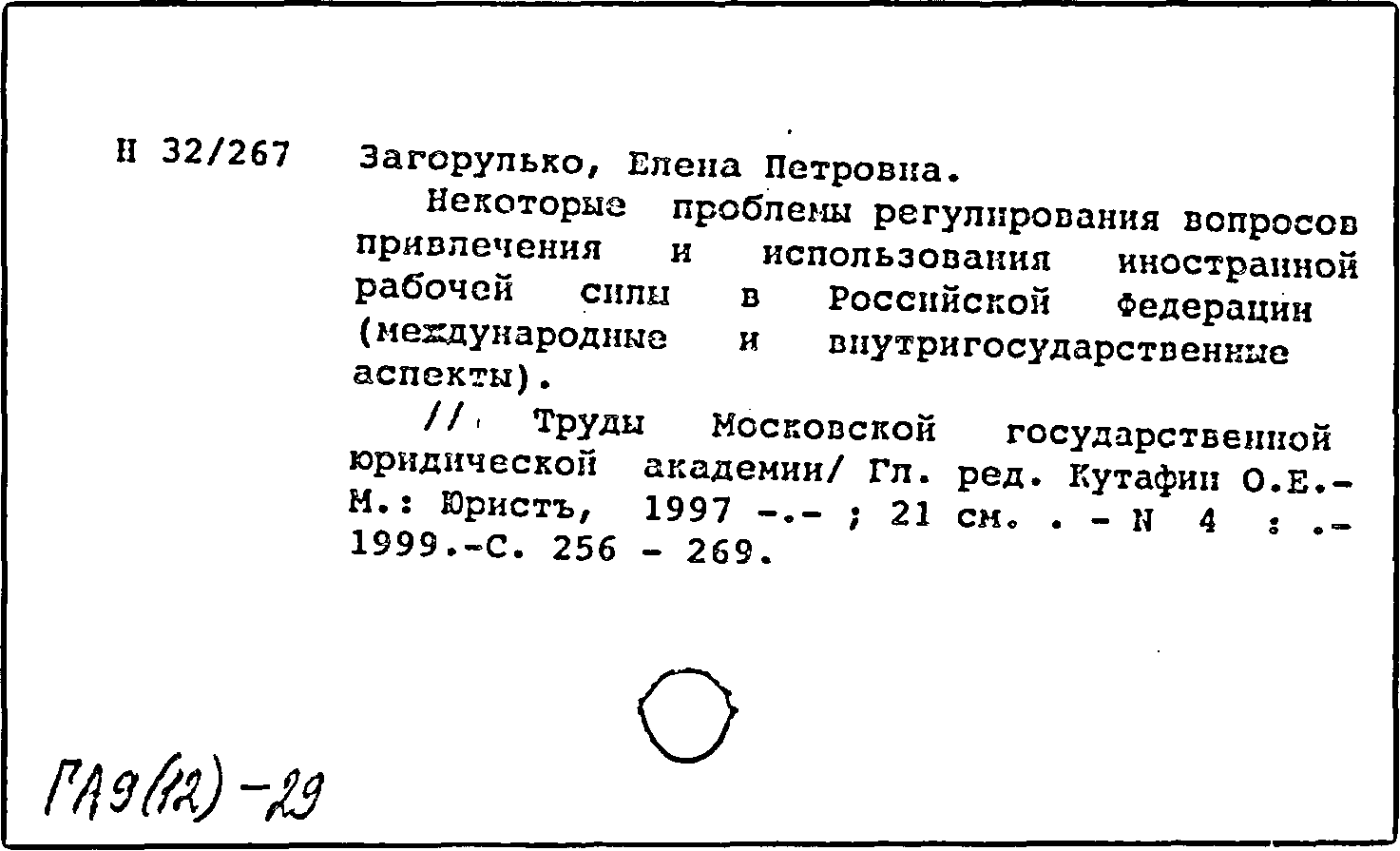 Н 32/267 Загорулько, Елена Петровна.

Некоторые проблемы регулирования вопросов привлечения и использования иностранной рабочей силы в Российской Федерации (международные и внутригосударственные аспекты).

// Труды Московской государственной юридической академии/ Гл. ред. Кутафин О.Е.- М.: Юристъ, 1997 -.- ; 21 см. . - N 4 : .- 1999.-С. 256 - 269.

ГА9(12)-29